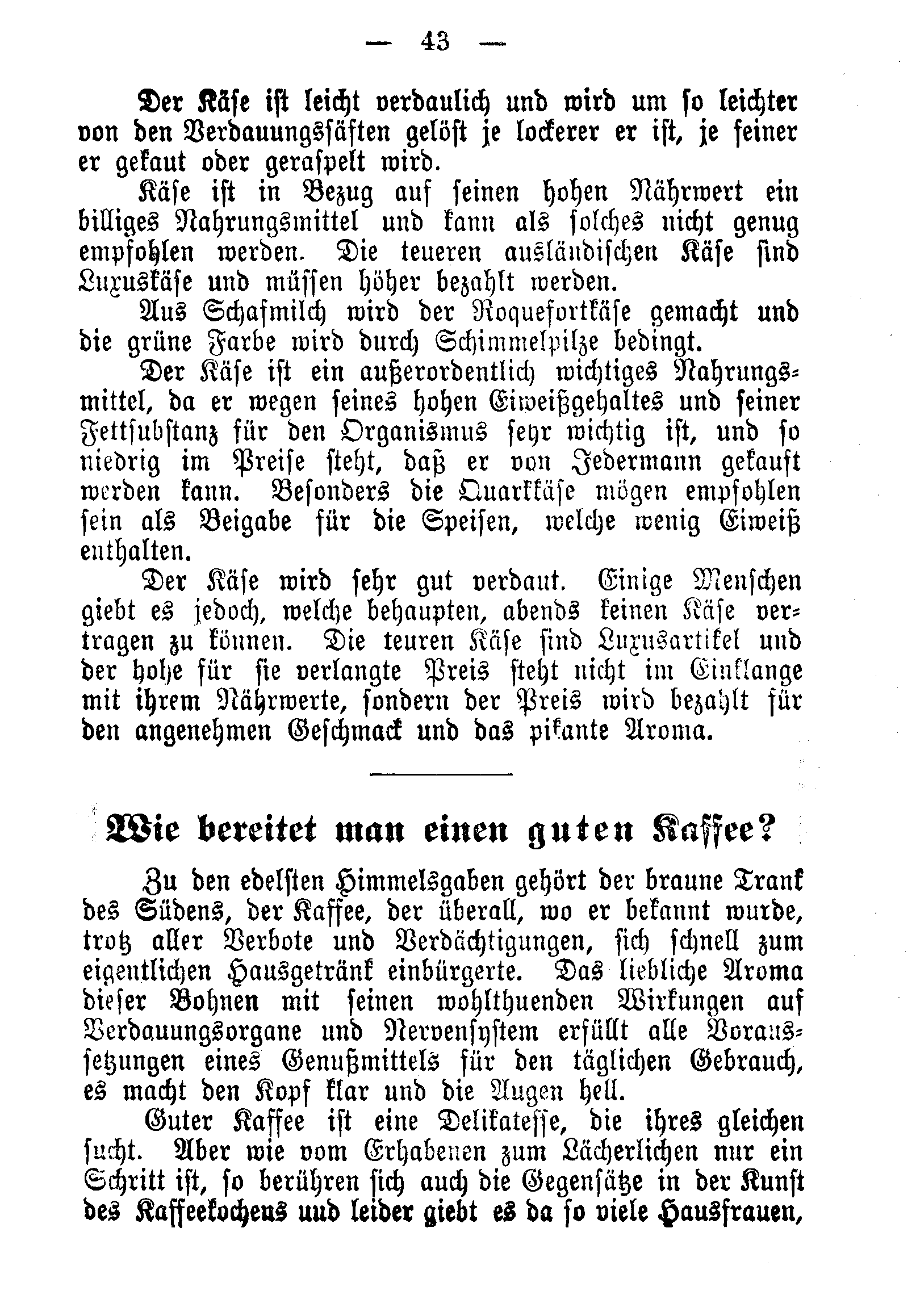 — 43 —

Der Käse ist leicht verdaulich und wird um so leichter von den Verdauungssäften gelöst je lockerer er ist, je feiner er gekaut oder geraspelt wird.

Käse ist in Bezug auf seinen hohen Nährwert ein billiges Nahrungsmittel und kann als solches nicht genug empfohlen werden. Die teueren ausländischen Käse sind Luxuskäse und müssen höher bezahlt werden.

Aus Schafmilch wird der Roquefortkäse gemacht und die grüne Farbe wird durch Schimmelpilze bedingt.

Der Käse ist ein außerordentlich wichtiges Nahrungsmittel, da er wegen seines hohen Eiweißgehaltes und seiner Fettsubstanz für den Organismus sehr wichtig ist, und so niedrig im Preise steht, daß er von Jedermann gekauft werden kann. Besonders die Quarkkäse mögen empfohlen sein als Beigabe für die Speisen, welche wenig Eiweiß enthalten.

Der Käse wird sehr gut verdaut. Einige Menschen giebt es jedoch, welche behaupten, abends keinen Käse vertragen zu können. Die teuren Käse sind Luxusartikel und der hohe für sie verlangte Preis steht nicht im Einklange mit ihrem Nährwerte, sondern der Preis wird bezahlt für den angenehmen Geschmack und das pikante Aroma.

Wie bereitet man einen guten Kaffee?

Zu den edelsten Himmelsgaben gehört der braune Trank des Südens, der Kaffee, der überall, wo er bekannt wurde, trotz aller Verbote und Verdächtigungen, sich schnell zum eigentlichen Hausgetränk einbürgerte. Das liebliche Aroma dieser Bohnen mit seinen wohlthuenden Wirkungen auf Verdauungsorgane und Nervensystem erfüllt alle Voraussetzungen eines Genußmittels für den täglichen Gebrauch, es macht den Kopf klar und die Augen hell.

Guter Kaffee ist eine Delikatesse, die ihres gleichen sucht. Aber wie vom Erhabenen zum Lächerlichen nur ein Schritt ist, so berühren sich auch die Gegensätze in der Kunst des Kaffeekochens und leider giebt es da so viele Hausfrauen,